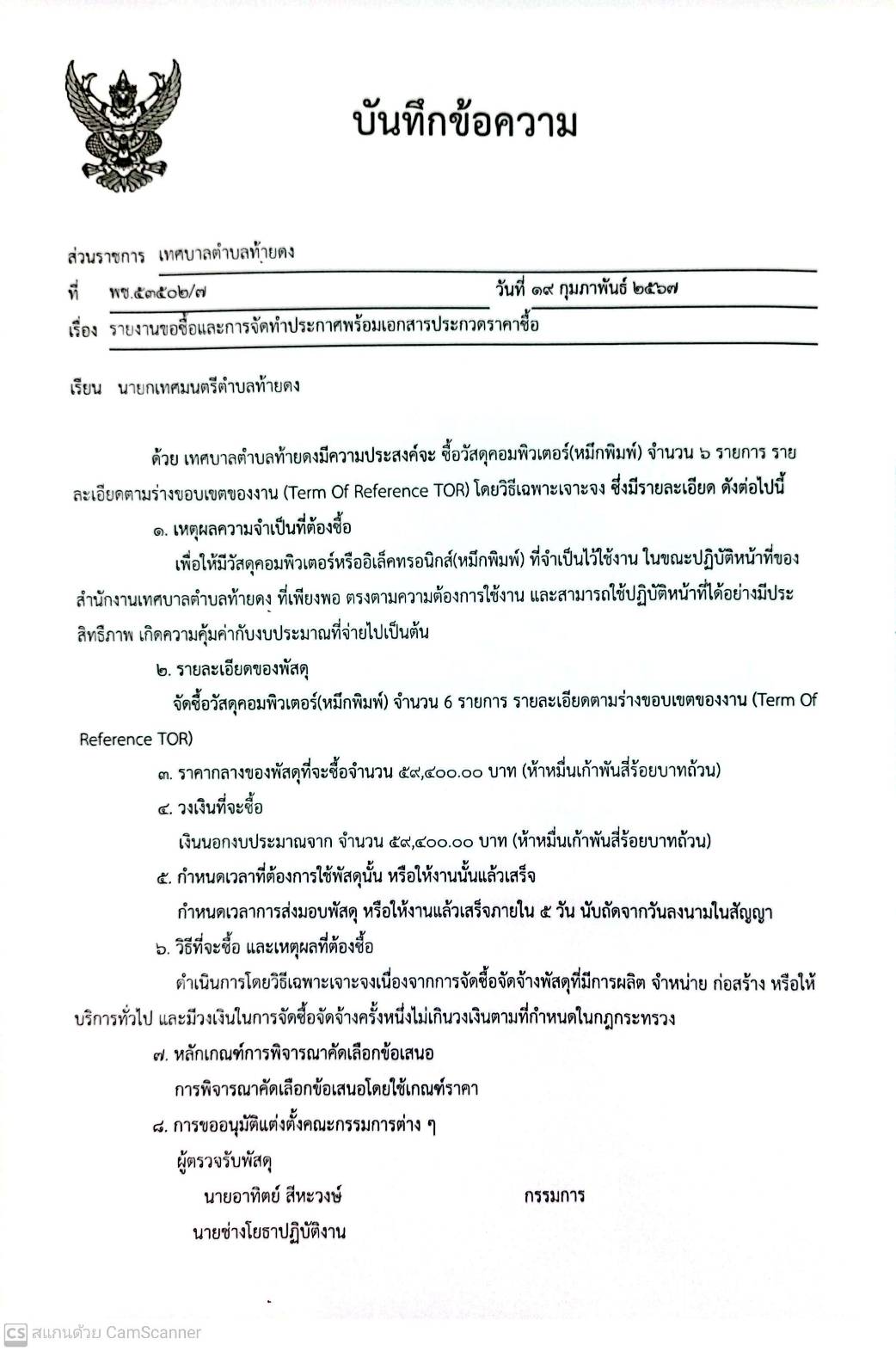 บันทึกข้อความ

ส่วนราชการ เทศบาลตำบลท้ายดง

ที่ พช.๕๓๕๐๒/๗ วันที่ ๑๙ กุมภาพันธ์ ๒๕๖๗

เรื่อง รายงานขอซื้อและการจัดทำประกาศพร้อมเอกสารประกวดราคาซื้อ

เรียน นายกเทศมนตรีตำบลท้ายดง

ด้วย เทศบาลตำบลท้ายดงมีความประสงค์จะ ซื้อวัสดุคอมพิวเตอร์(หมึกพิมพ์) จำนวน ๖ รายการ รายละเอียดตามร่างขอบเขตของงาน (Term Of Reference TOR) โดยวิธีเฉพาะเจาะจง ซึ่งมีรายละเอียด ดังต่อไปนี้

๑. เหตุผลความจำเป็นที่ต้องซื้อ

เพื่อให้มีวัสดุคอมพิวเตอร์หรืออิเล็คทรอนิกส์(หมึกพิมพ์) ที่จำเป็นไว้ใช้งาน ในขณะปฏิบัติหน้าที่ของสำนักงานเทศบาลตำบลท้ายดง ที่เพียงพอ ตรงตามความต้องการใช้งาน และสามารถใช้ปฏิบัติหน้าที่ได้อย่างมีประสิทธิภาพ เกิดความคุ้มค่ากับงบประมาณที่จ่ายไปเป็นต้น

๒. รายละเอียดของพัสดุ

จัดซื้อวัสดุคอมพิวเตอร์(หมึกพิมพ์) จำนวน 6 รายการ รายละเอียดตามร่างขอบเขตของงาน (Term Of Reference TOR)

๓. ราคากลางของพัสดุที่จะซื้อจำนวน ๕๙,๔๐๐.๐๐ บาท (ห้าหมื่นเก้าพันสี่ร้อยบาทถ้วน)

๔. วงเงินที่จะซื้อ

เงินนอกงบประมาณจาก จำนวน ๕๙,๔๐๐.๐๐ บาท (ห้าหมื่นเก้าพันสี่ร้อยบาทถ้วน)

๕. กำหนดเวลาที่ต้องการใช้พัสดุนั้น หรือให้งานนั้นแล้วเสร็จ

กำหนดเวลาการส่งมอบพัสดุ หรือให้งานแล้วเสร็จภายใน ๕ วัน นับถัดจากวันลงนามในสัญญา

๖. วิธีที่จะซื้อ และเหตุผลที่ต้องซื้อ

ดำเนินการโดยวิธีเฉพาะเจาะจงเนื่องจากการจัดซื้อจัดจ้างพัสดุที่มีการผลิต จำหน่าย ก่อสร้าง หรือให้บริการทั่วไป และมีวงเงินในการจัดซื้อจัดจ้างครั้งหนึ่งไม่เกินวงเงินตามที่กำหนดในกฎกระทรวง

๗. หลักเกณฑ์การพิจารณาคัดเลือกข้อเสนอ

การพิจารณาคัดเลือกข้อเสนอโดยใช้เกณฑ์ราคา

๘. การขออนุมัติแต่งตั้งคณะกรรมการต่าง ๆ

ผู้ตรวจรับพัสดุ

นายอาทิตย์ สีหะวงษ์ กรรมการ

นายช่างโยธาปฏิบัติงาน

CS สแกนด้วย CamScanner